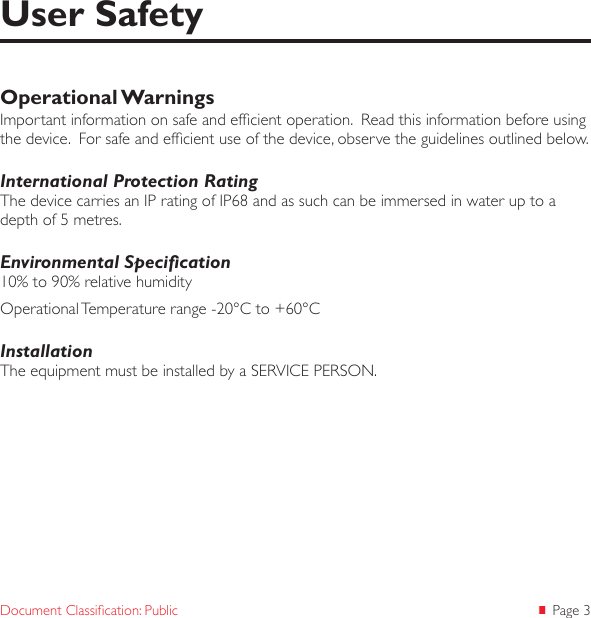 User Safety

Operational Warnings
Important information on safe and efficient operation. Read this information before using the device. For safe and efficient use of the device, observe the guidelines outlined below.

International Protection Rating
The device carries an IP rating of IP68 and as such can be immersed in water up to a depth of 5 metres.

Environmental Specification
10% to 90% relative humidity

Operational Temperature range -20°C to +60°C

Installation
The equipment must be installed by a SERVICE PERSON.

Document Classification: Public

Page 3